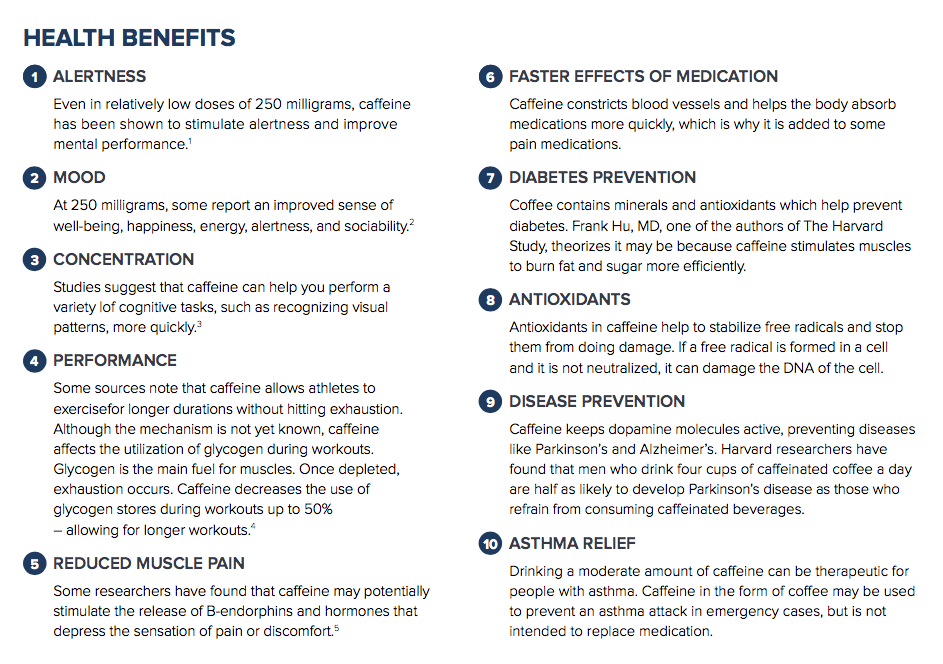 HEALTH BENEFITS

1 ALERTNESS

Even in relatively low doses of 250 milligrams, caffeine has been shown to stimulate alertness and improve mental performance.$^1$

2 MOOD

At 250 milligrams, some report an improved sense of well-being, happiness, energy, alertness, and sociability.$^2$

3 CONCENTRATION

Studies suggest that caffeine can help you perform a variety lof cognitive tasks, such as recognizing visual patterns, more quickly.$^3$

4 PERFORMANCE

Some sources note that caffeine allows athletes to exercisefor longer durations without hitting exhaustion. Although the mechanism is not yet known, caffeine affects the utilization of glycogen during workouts. Glycogen is the main fuel for muscles. Once depleted, exhaustion occurs. Caffeine decreases the use of glycogen stores during workouts up to 50% – allowing for longer workouts.$^4$

5 REDUCED MUSCLE PAIN

Some researchers have found that caffeine may potentially stimulate the release of B-endorphins and hormones that depress the sensation of pain or discomfort.$^5$

6 FASTER EFFECTS OF MEDICATION

Caffeine constricts blood vessels and helps the body absorb medications more quickly, which is why it is added to some pain medications.

7 DIABETES PREVENTION

Coffee contains minerals and antioxidants which help prevent diabetes. Frank Hu, MD, one of the authors of The Harvard Study, theorizes it may be because caffeine stimulates muscles to burn fat and sugar more efficiently.

8 ANTIOXIDANTS

Antioxidants in caffeine help to stabilize free radicals and stop them from doing damage. If a free radical is formed in a cell and it is not neutralized, it can damage the DNA of the cell.

9 DISEASE PREVENTION

Caffeine keeps dopamine molecules active, preventing diseases like Parkinson's and Alzheimer's. Harvard researchers have found that men who drink four cups of caffeinated coffee a day are half as likely to develop Parkinson's disease as those who refrain from consuming caffeinated beverages.

10 ASTHMA RELIEF

Drinking a moderate amount of caffeine can be therapeutic for people with asthma. Caffeine in the form of coffee may be used to prevent an asthma attack in emergency cases, but is not intended to replace medication.